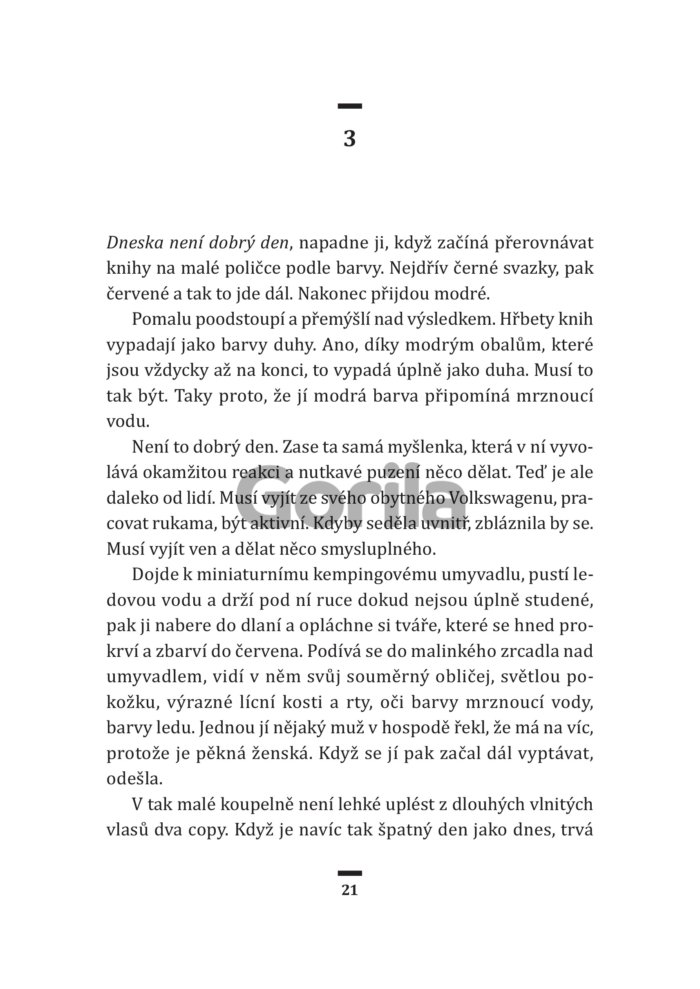 3

Dneska není dobrý den, napadne ji, když začíná přerovnávat knihy na malé poličce podle barvy. Nejdřív černé svazky, pak červené a tak to jde dál. Nakonec přijdou modré.

Pomalu poodstoupí a přemýšlí nad výsledkem. Hřbety knih vypadají jako barvy duhy. Ano, díky modrým obalům, které jsou vždycky až na konci, to vypadá úplně jako duha. Musí to tak být. Taky proto, že jí modrá barva připomíná mrznoucí vodu.

Není to dobrý den. Zase ta samá myšlenka, která v ní vyvolává okamžitou reakci a nutkavé puzení něco dělat. Teď je ale daleko od lidí. Musí vyjít ze svého obytného Volkswagenu, pracovat rukama, být aktivní. Kdyby seděla uvnitř, zbláznila by se. Musí vyjít ven a dělat něco smysluplného.

Dojde k miniaturnímu kempingovému umyvadlu, pustí ledovou vodu a drží pod ní ruce dokud nejsou úplně studené, pak ji nabere do dlaní a opláchne si tváře, které se hned prokrví a zbarví do červena. Podívá se do malinkého zrcadla nad umyvadlem, vidí v něm svůj souměrný obličej, světlou pokožku, výrazné lícní kosti a rty, oči barvy mrznoucí vody, barvy ledu. Jednou jí nějaký muž v hospodě řekl, že má na víc, protože je pěkná ženská. Když se jí pak začal dál vyptávat, odešla.

V tak malé koupelně není lehké uplést z dlouhých vlnitých vlasů dva copy. Když je navíc tak špatný den jako dnes, trvá

21

Gorila